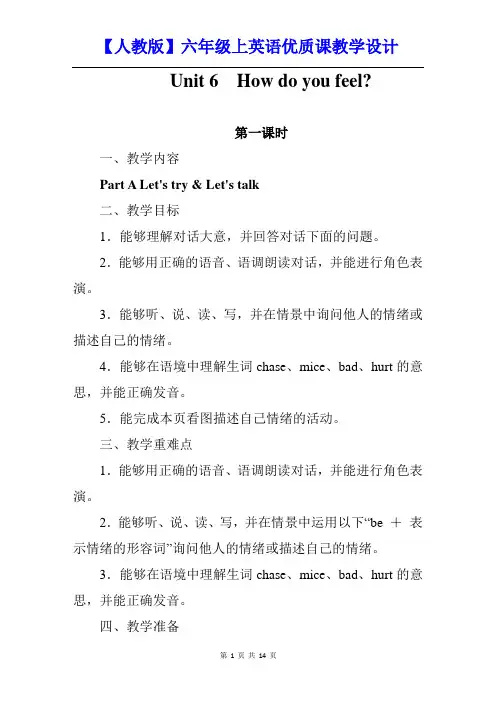 【人教版】六年级上英语优质课教学设计

Unit 6　How do you feel?

第一课时

一、教学内容

Part A Let's try & Let's talk

二、教学目标

1．能够理解对话大意，并回答对话下面的问题。

2．能够用正确的语音、语调朗读对话，并能进行角色表演。

3．能够听、说、读、写，并在情景中询问他人的情绪或描述自己的情绪。

4．能够在语境中理解生词 chase、mice、bad、hurt 的意思，并能正确发音。

5．能完成本页看图描述自己情绪的活动。

三、教学重难点

1．能够用正确的语音、语调朗读对话，并能进行角色表演。

2．能够听、说、读、写，并在情景中运用以下“be ＋ 表示情绪的形容词”询问他人的情绪或描述自己的情绪。

3．能够在语境中理解生词 chase、mice、bad、hurt 的意思，并能正确发音。

四、教学准备

第 1 页 共 14 页